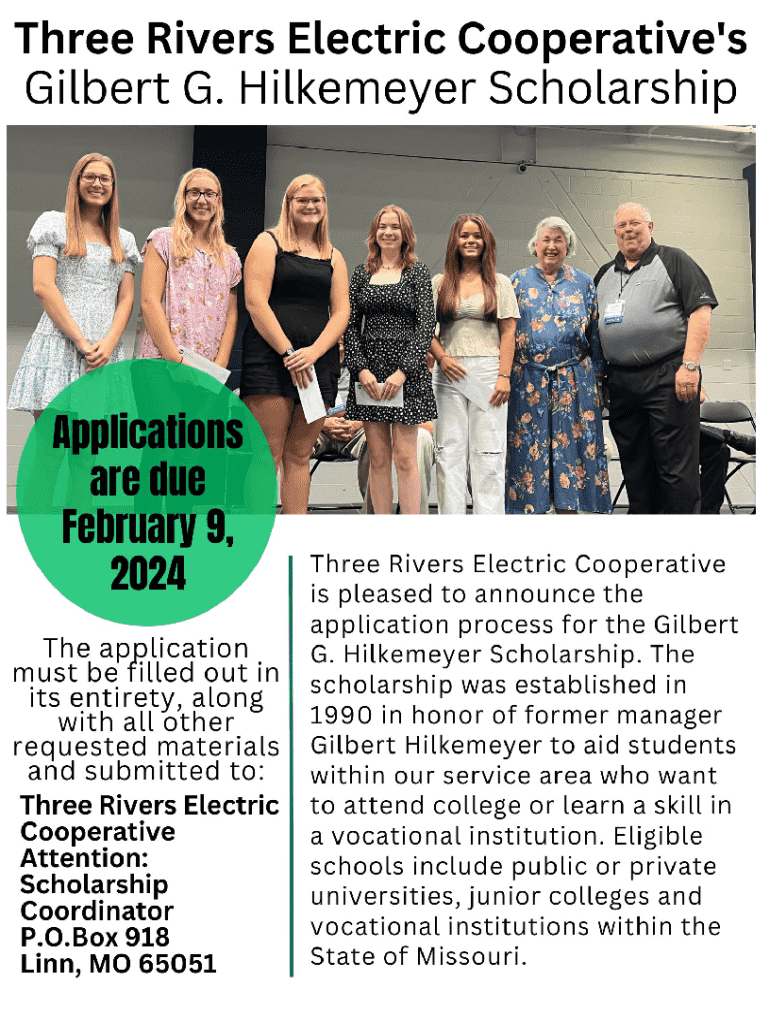 Three Rivers Electric Cooperative's
Gilbert G. Hilkemeyer Scholarship

Applications are due February 9, 2024

The application must be filled out in its entirety, along with all other requested materials and submitted to:

Three Rivers Electric Cooperative
Attention: Scholarship Coordinator
P.O.Box 918
Linn, MO 65051

Three Rivers Electric Cooperative is pleased to announce the application process for the Gilbert G. Hilkemeyer Scholarship. The scholarship was established in 1990 in honor of former manager Gilbert Hilkemeyer to aid students within our service area who want to attend college or learn a skill in a vocational institution. Eligible schools include public or private universities, junior colleges and vocational institutions within the State of Missouri.